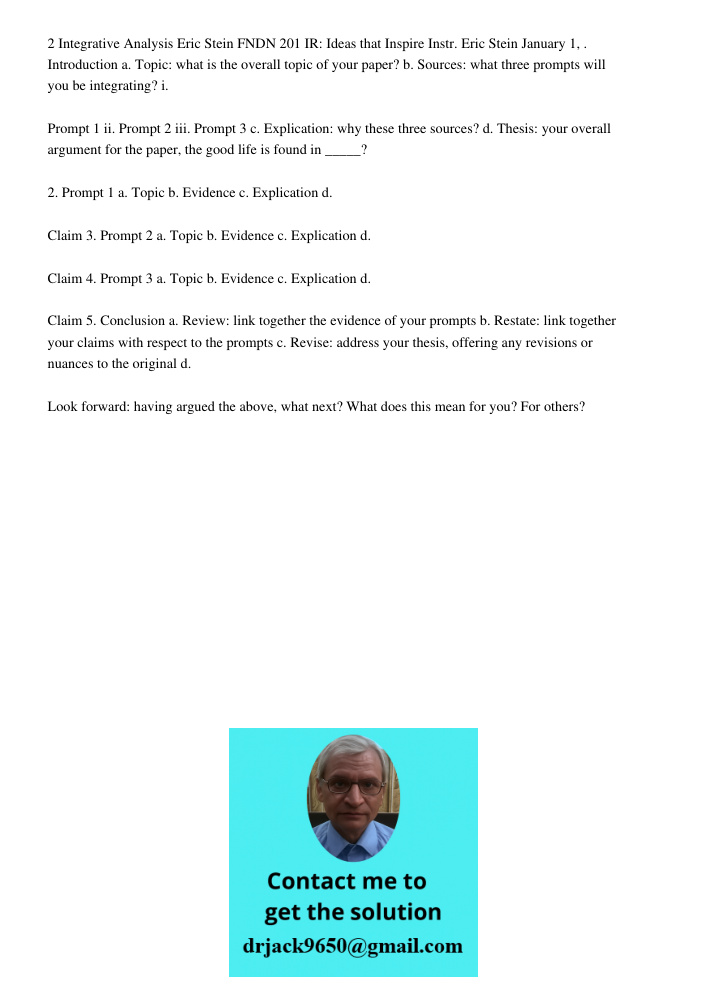 2 Integrative Analysis Eric Stein FNDN 201 IR: Ideas that Inspire Instr. Eric Stein January 1, . Introduction a. Topic: what is the overall topic of your paper? b. Sources: what three prompts will you be integrating? i.

Prompt 1 ii. Prompt 2 iii. Prompt 3 c. Explication: why these three sources? d. Thesis: your overall argument for the paper, the good life is found in _____?

2. Prompt 1 a. Topic b. Evidence c. Explication d.

Claim 3. Prompt 2 a. Topic b. Evidence c. Explication d.

Claim 4. Prompt 3 a. Topic b. Evidence c. Explication d.

Claim 5. Conclusion a. Review: link together the evidence of your prompts b. Restate: link together your claims with respect to the prompts c. Revise: address your thesis, offering any revisions or nuances to the original d.

Look forward: having argued the above, what next? What does this mean for you? For others?

Contact me to get the solution
drjack9650@gmail.com